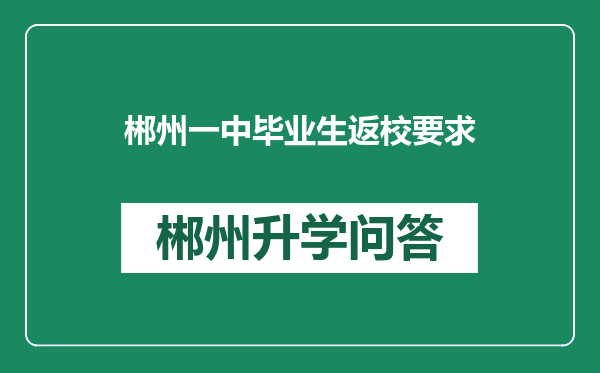 郴州一中毕业生返校要求

郴州升学问答